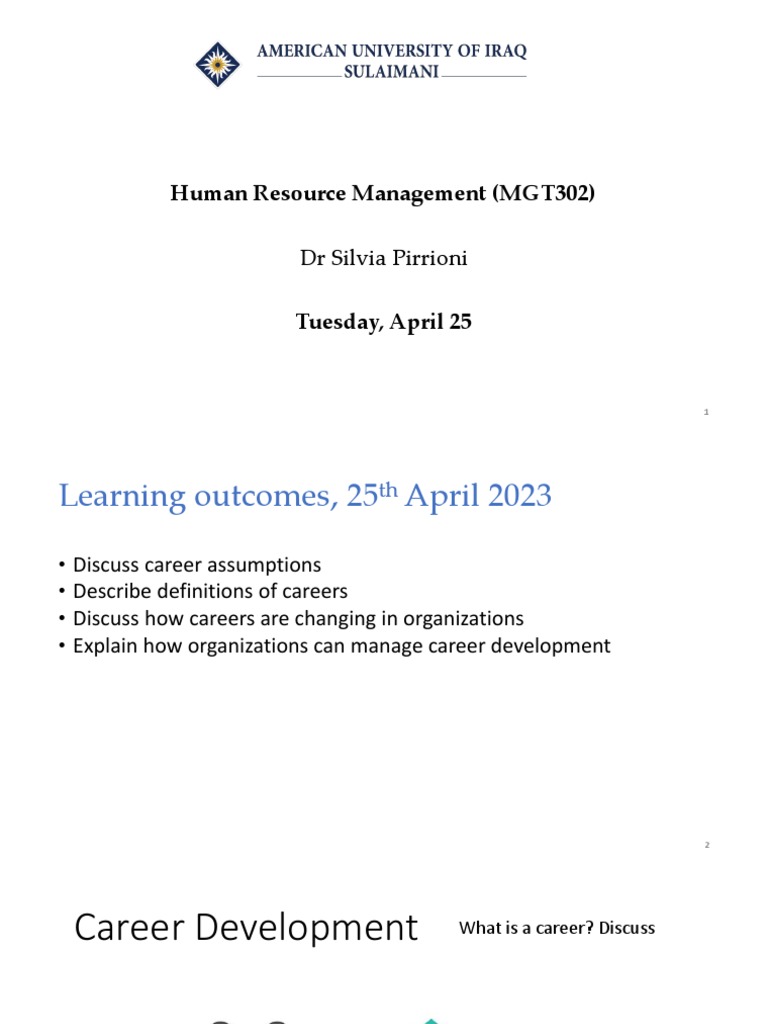 AMERICAN UNIVERSITY OF IRAQ
SULAIMANI

Human Resource Management (MGT302)

Dr Silvia Pirrioni

Tuesday, April 25

1

Learning outcomes, 25$^{th}$ April 2023

• Discuss career assumptions
• Describe definitions of careers
• Discuss how careers are changing in organizations
• Explain how organizations can manage career development

2

Career Development

What is a career? Discuss